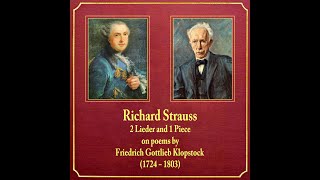 Richard Strauss
2 Lieder and 1 Piece
on poems by
Friedrich Gottlieb Klopstock
(1724 – 1803)